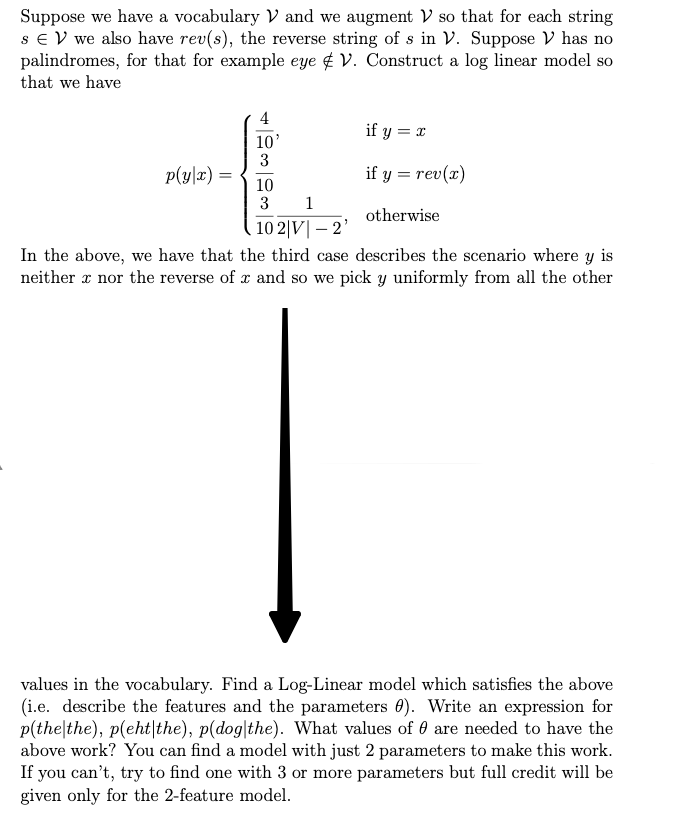 Suppose we have a vocabulary $\mathcal{V}$ and we augment $\mathcal{V}$ so that for each string $s \in \mathcal{V}$ we also have $rev(s)$, the reverse string of $s$ in $\mathcal{V}$. Suppose $\mathcal{V}$ has no palindromes, for that for example $eye \notin \mathcal{V}$. Construct a log linear model so that we have

$$p(y|x) = \begin{cases} \frac{4}{10}, & \text{if } y = x \\ \frac{3}{10} & \text{if } y = rev(x) \\ \frac{3}{10}\frac{1}{2|V|-2}, & \text{otherwise} \end{cases}$$

In the above, we have that the third case describes the scenario where $y$ is neither $x$ nor the reverse of $x$ and so we pick $y$ uniformly from all the other

values in the vocabulary. Find a Log-Linear model which satisfies the above (i.e. describe the features and the parameters $\theta$). Write an expression for $p(the|the)$, $p(eht|the)$, $p(dog|the)$. What values of $\theta$ are needed to have the above work? You can find a model with just 2 parameters to make this work. If you can't, try to find one with 3 or more parameters but full credit will be given only for the 2-feature model.